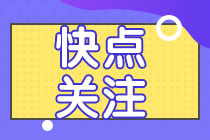 快点
关注